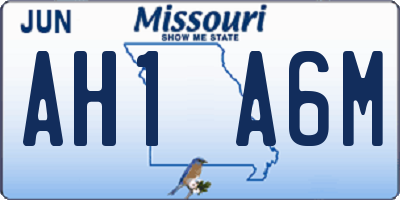 JUN
Missouri
SHOW ME STATE
AH1 A6M